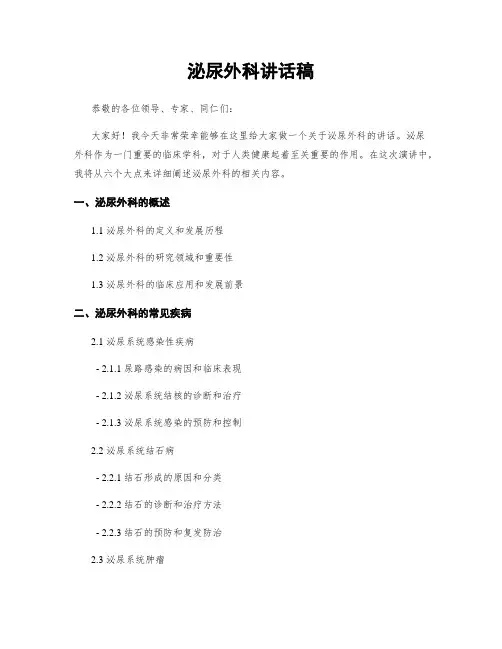 泌尿外科讲话稿

恭敬的各位领导、专家、同仁们：

大家好！我今天非常荣幸能够在这里给大家做一个关于泌尿外科的讲话。泌尿外科作为一门重要的临床学科，对于人类健康起着至关重要的作用。在这次演讲中，我将从六个大点来详细阐述泌尿外科的相关内容。

一、泌尿外科的概述

1.1 泌尿外科的定义和发展历程

1.2 泌尿外科的研究领域和重要性

1.3 泌尿外科的临床应用和发展前景

二、泌尿外科的常见疾病

2.1 泌尿系统感染性疾病

- 2.1.1 尿路感染的病因和临床表现

- 2.1.2 泌尿系统结核的诊断和治疗

- 2.1.3 泌尿系统感染的预防和控制

2.2 泌尿系统结石病

- 2.2.1 结石形成的原因和分类

- 2.2.2 结石的诊断和治疗方法

- 2.2.3 结石的预防和复发防治

2.3 泌尿系统肿瘤